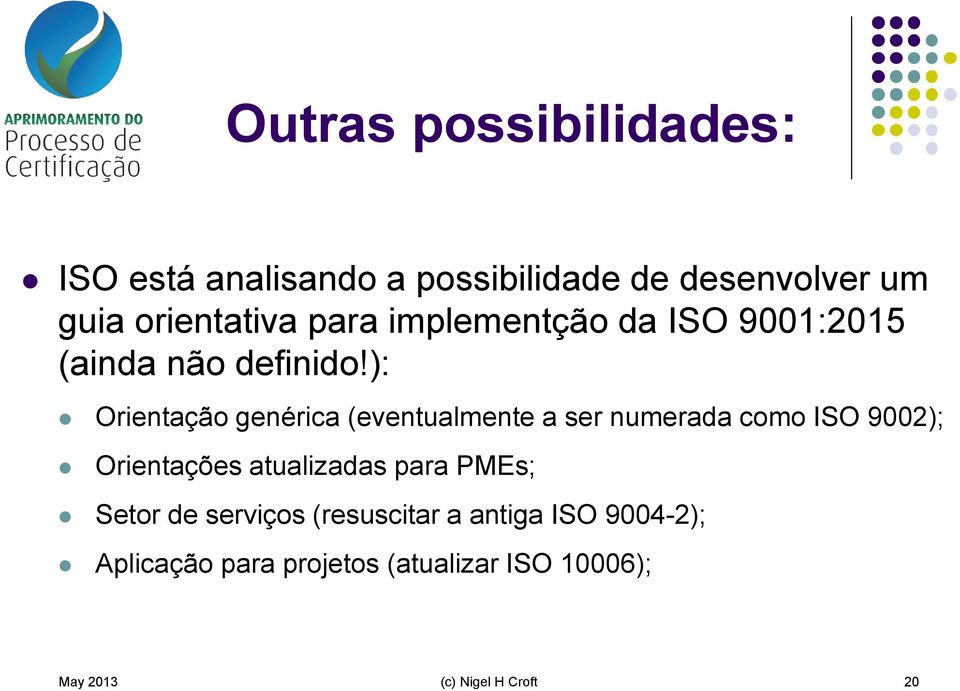 APRIMORAMENTO DO
Processo de
Certificação

Outras possibilidades:

ISO está analisando a possibilidade de desenvolver um guia orientativa para implementção da ISO 9001:2015 (ainda não definido!):

Orientação genérica (eventualmente a ser numerada como ISO 9002);

Orientações atualizadas para PMEs;

Setor de serviços (resuscitar a antiga ISO 9004-2);

Aplicação para projetos (atualizar ISO 10006);

May 2013

(c) Nigel H Croft

20